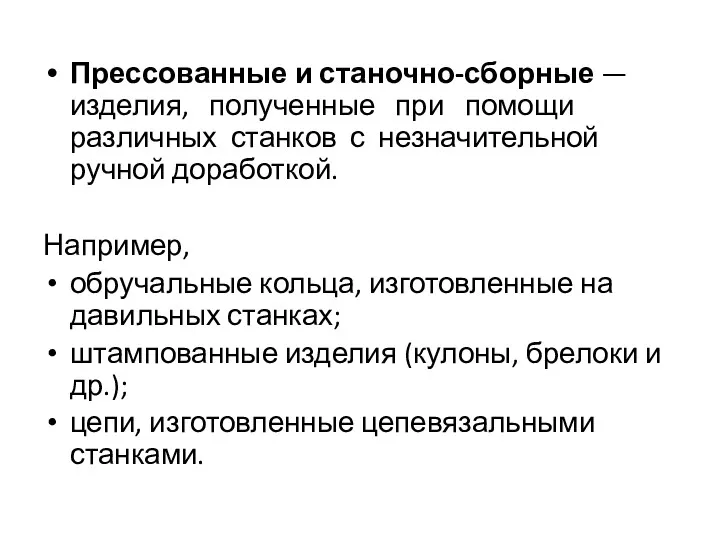 • Прессованные и станочно-сборные — изделия, полученные при помощи различных станков с незначительной ручной доработкой.

Например,
• обручальные кольца, изготовленные на давильных станках;
• штампованные изделия (кулоны, брелоки и др.);
• цепи, изготовленные цепевязальными станками.